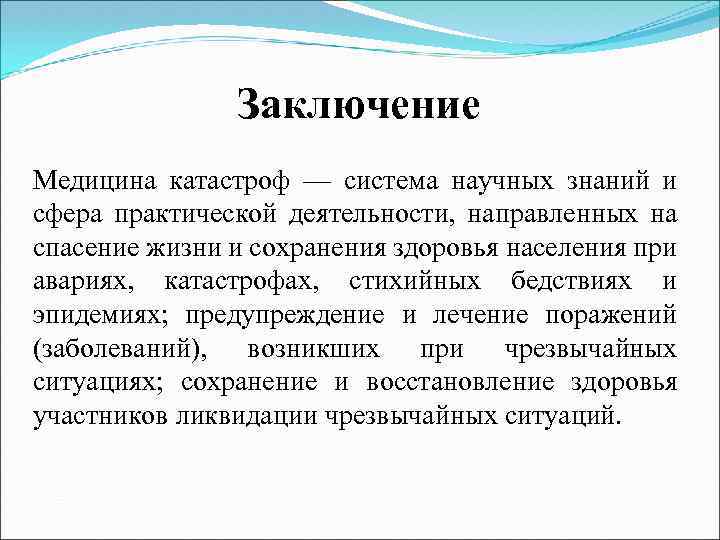 Заключение

Медицина катастроф — система научных знаний и сфера практической деятельности, направленных на спасение жизни и сохранения здоровья населения при авариях, катастрофах, стихийных бедствиях и эпидемиях; предупреждение и лечение поражений (заболеваний), возникших при чрезвычайных ситуациях; сохранение и восстановление здоровья участников ликвидации чрезвычайных ситуаций.